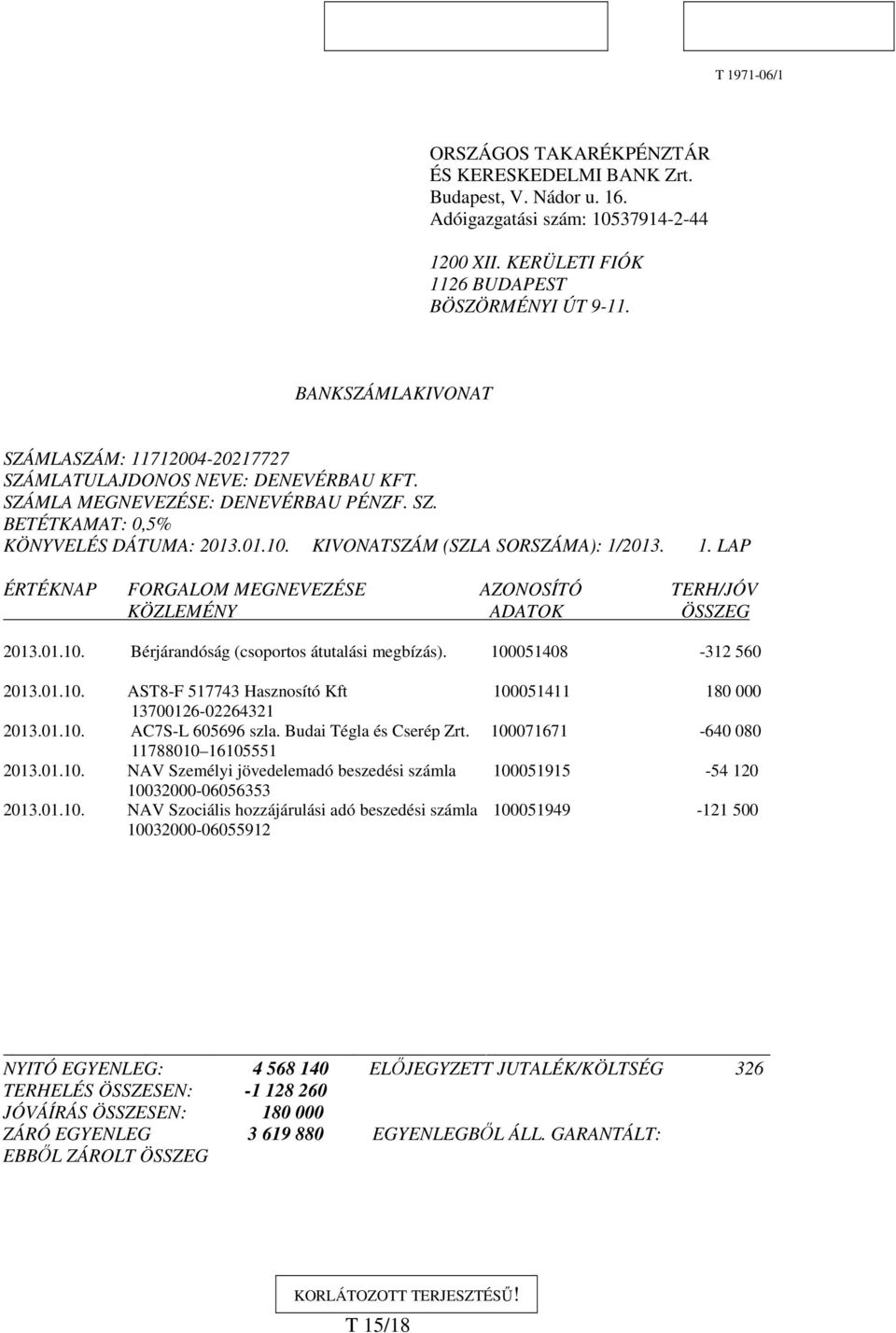 T 1971-06/1

ORSZÁGOS TAKARÉKPÉNZTÁR
ÉS KERESKEDELMI BANK Zrt.
Budapest, V. Nádor u. 16.
Adóigazgatási szám: 10537914-2-44

1200 XII. KERÜLETI FIÓK
1126 BUDAPEST
BÖSZÖRMÉNYI ÚT 9-11.

BANKSZÁMLAKIVONAT

SZÁMLASZÁM: 11712004-20217727
SZÁMLATULAJDONOS NEVE: DENEVÉRBAU KFT.
SZÁMLA MEGNEVEZÉSE: DENEVÉRBAU PÉNZF. SZ.
BETÉTKAMAT: 0,5%
KÖNYVELÉS DÁTUMA: 2013.01.10. KIVONATSZÁM (SZLA SORSZÁMA): 1/2013. 1. LAP

| ÉRTÉKNAP | FORGALOM MEGNEVEZÉSE KÖZLEMÉNY | AZONOSÍTÓ ADATOK | TERH/JÓV ÖSSZEG |
|---|---|---|---|
| 2013.01.10. | Bérjárandóság (csoportos átutalási megbízás). | 100051408 | -312 560 |
| 2013.01.10. | AST8-F 517743 Hasznosító Kft 13700126-02264321 | 100051411 | 180 000 |
| 2013.01.10. | AC7S-L 605696 szla. Budai Tégla és Cserép Zrt. 11788010–16105551 | 100071671 | -640 080 |
| 2013.01.10. | NAV Személyi jövedelemadó beszedési számla 10032000-06056353 | 100051915 | -54 120 |
| 2013.01.10. | NAV Szociális hozzájárulási adó beszedési számla 10032000-06055912 | 100051949 | -121 500 |

NYITÓ EGYENLEG: 4 568 140 ELŐJEGYZETT JUTALÉK/KÖLTSÉG 326
TERHELÉS ÖSSZESEN: -1 128 260
JÓVÁÍRÁS ÖSSZESEN: 180 000
ZÁRÓ EGYENLEG 3 619 880 EGYENLEGBŐL ÁLL. GARANTÁLT:
EBBŐL ZÁROLT ÖSSZEG

KORLÁTOZOTT TERJESZTÉSŰ!
T 15/18